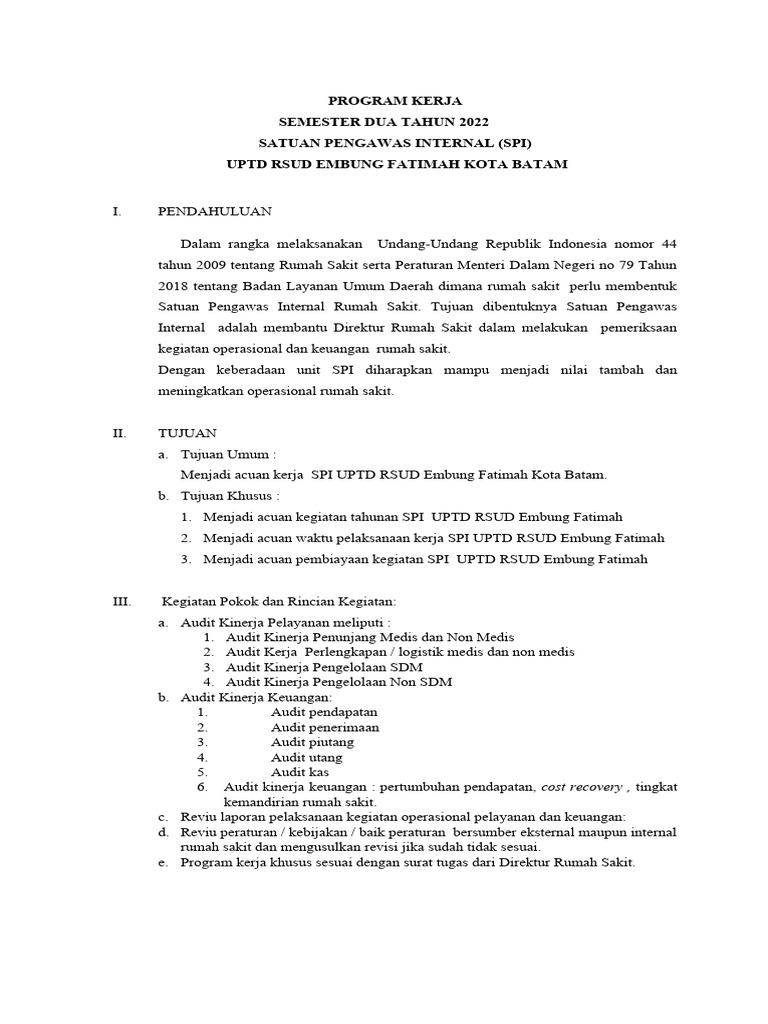 PROGRAM KERJA
SEMESTER DUA TAHUN 2022
SATUAN PENGAWAS INTERNAL (SPI)
UPTD RSUD EMBUNG FATIMAH KOTA BATAM

I. PENDAHULUAN

Dalam rangka melaksanakan Undang-Undang Republik Indonesia nomor 44 tahun 2009 tentang Rumah Sakit serta Peraturan Menteri Dalam Negeri no 79 Tahun 2018 tentang Badan Layanan Umum Daerah dimana rumah sakit perlu membentuk Satuan Pengawas Internal Rumah Sakit. Tujuan dibentuknya Satuan Pengawas Internal adalah membantu Direktur Rumah Sakit dalam melakukan pemeriksaan kegiatan operasional dan keuangan rumah sakit.
Dengan keberadaan unit SPI diharapkan mampu menjadi nilai tambah dan meningkatkan operasional rumah sakit.

II. TUJUAN
a. Tujuan Umum :
Menjadi acuan kerja SPI UPTD RSUD Embung Fatimah Kota Batam.
b. Tujuan Khusus :
1. Menjadi acuan kegiatan tahunan SPI UPTD RSUD Embung Fatimah
2. Menjadi acuan waktu pelaksanaan kerja SPI UPTD RSUD Embung Fatimah
3. Menjadi acuan pembiayaan kegiatan SPI UPTD RSUD Embung Fatimah

III. Kegiatan Pokok dan Rincian Kegiatan:
a. Audit Kinerja Pelayanan meliputi :
1. Audit Kinerja Penunjang Medis dan Non Medis
2. Audit Kerja Perlengkapan / logistik medis dan non medis
3. Audit Kinerja Pengelolaan SDM
4. Audit Kinerja Pengelolaan Non SDM
b. Audit Kinerja Keuangan:
1. Audit pendapatan
2. Audit penerimaan
3. Audit piutang
4. Audit utang
5. Audit kas
6. Audit kinerja keuangan : pertumbuhan pendapatan, cost recovery , tingkat kemandirian rumah sakit.
c. Reviu laporan pelaksanaan kegiatan operasional pelayanan dan keuangan:
d. Reviu peraturan / kebijakan / baik peraturan bersumber eksternal maupun internal rumah sakit dan mengusulkan revisi jika sudah tidak sesuai.
e. Program kerja khusus sesuai dengan surat tugas dari Direktur Rumah Sakit.